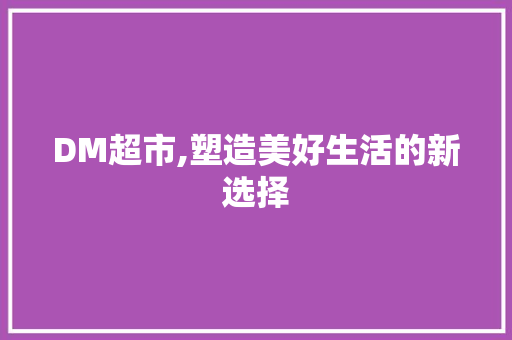 DM超市,塑造美好生活的新选择